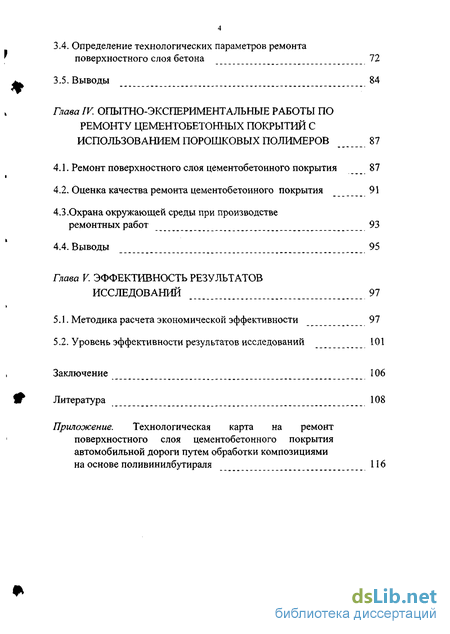 4

3.4. Определение технологических параметров ремонта поверхностного слоя бетона 72

3.5. Выводы 84

Глава IV. ОПЫТНО-ЭКСПЕРИМЕНТАЛЬНЫЕ РАБОТЫ ПО РЕМОНТУ ЦЕМЕНТОБЕТОННЫХ ПОКРЫТИЙ С ИСПОЛЬЗОВАНИЕМ ПОРОШКОВЫХ ПОЛИМЕРОВ 87

4.1. Ремонт поверхностного слоя цементобетонного покрытия 87

4.2. Оценка качества ремонта цементобетоиного покрытия 91

4.3.Охрана окружающей среды при производстве ремонтных работ 93

4.4. Выводы 95

Глава V. ЭФФЕКТИВНОСТЬ РЕЗУЛЬТАТОВ ИССЛЕДОВАНИЙ 97

5.1. Методика расчета экономической эффективности 97

5.2. Уровень эффективности результатов исследований 101

Заключение 106

Литература 108

Приложение. Технологическая карта на ремонт поверхностного слоя цементобетонного покрытия автомобильной дороги путем обработки композициями на основе поливинилбутираля 116

dsLib.net
библиотека диссертаций